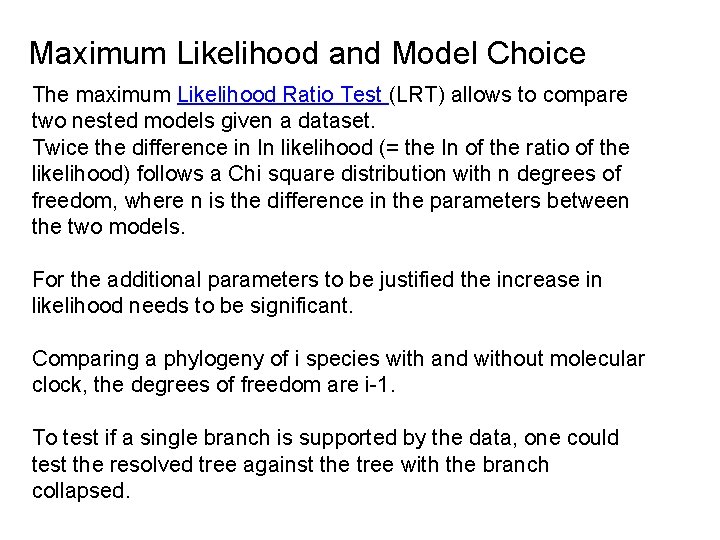 Maximum Likelihood and Model Choice

The maximum Likelihood Ratio Test (LRT) allows to compare two nested models given a dataset.
Twice the difference in ln likelihood (= the ln of the ratio of the likelihood) follows a Chi square distribution with n degrees of freedom, where n is the difference in the parameters between the two models.

For the additional parameters to be justified the increase in likelihood needs to be significant.

Comparing a phylogeny of i species with and without molecular clock, the degrees of freedom are i-1.

To test if a single branch is supported by the data, one could test the resolved tree against the tree with the branch collapsed.